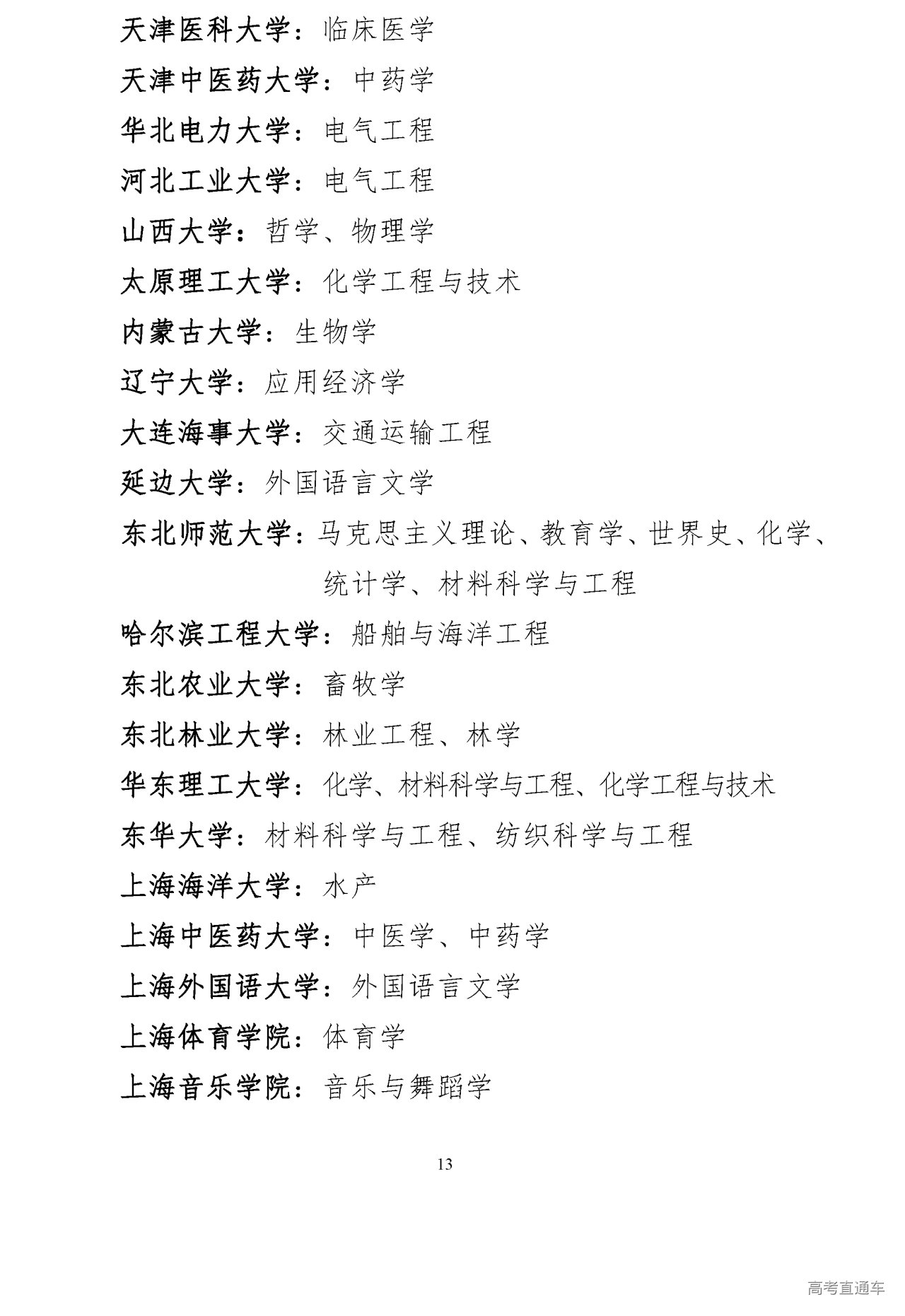 天津医科大学：临床医学

天津中医药大学：中药学

华北电力大学：电气工程

河北工业大学：电气工程

山西大学：哲学、物理学

太原理工大学：化学工程与技术

内蒙古大学：生物学

辽宁大学：应用经济学

大连海事大学：交通运输工程

延边大学：外国语言文学

东北师范大学：马克思主义理论、教育学、世界史、化学、统计学、材料科学与工程

哈尔滨工程大学：船舶与海洋工程

东北农业大学：畜牧学

东北林业大学：林业工程、林学

华东理工大学：化学、材料科学与工程、化学工程与技术

东华大学：材料科学与工程、纺织科学与工程

上海海洋大学：水产

上海中医药大学：中医学、中药学

上海外国语大学：外国语言文学

上海体育学院：体育学

上海音乐学院：音乐与舞蹈学

13

高考直通车